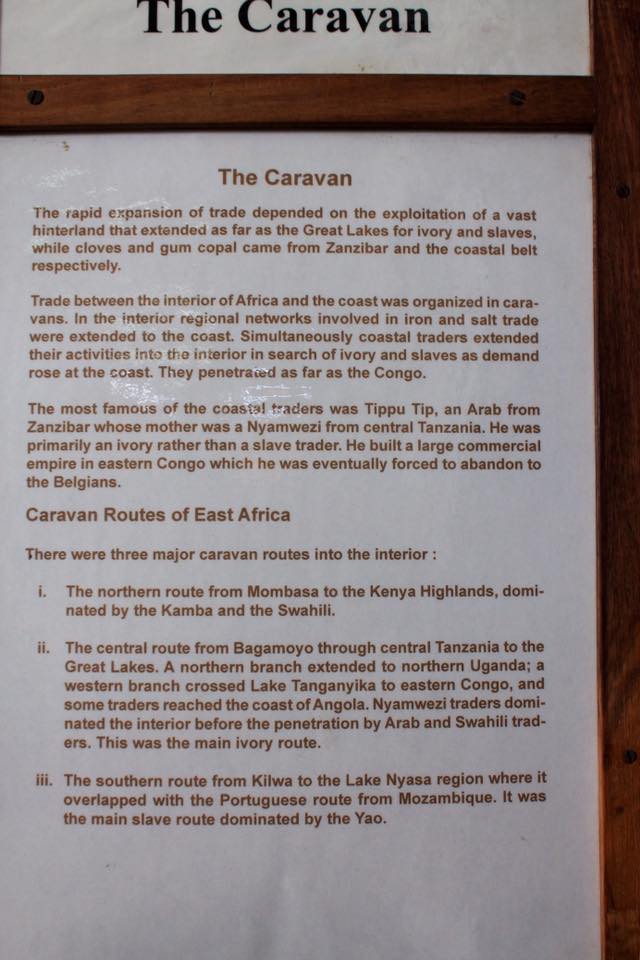 The Caravan

The Caravan

The rapid expansion of trade depended on the exploitation of a vast hinterland that extended as far as the Great Lakes for ivory and slaves, while cloves and gum copal came from Zanzibar and the coastal belt respectively.

Trade between the interior of Africa and the coast was organized in caravans. In the interior regional networks involved in iron and salt trade were extended to the coast. Simultaneously coastal traders extended their activities into the interior in search of ivory and slaves as demand rose at the coast. They penetrated as far as the Congo.

The most famous of the coastal traders was Tippu Tip, an Arab from Zanzibar whose mother was a Nyamwezi from central Tanzania. He was primarily an ivory rather than a slave trader. He built a large commercial empire in eastern Congo which he was eventually forced to abandon to the Belgians.

Caravan Routes of East Africa

There were three major caravan routes into the interior :

i. The northern route from Mombasa to the Kenya Highlands, dominated by the Kamba and the Swahili.

ii. The central route from Bagamoyo through central Tanzania to the Great Lakes. A northern branch extended to northern Uganda; a western branch crossed Lake Tanganyika to eastern Congo, and some traders reached the coast of Angola. Nyamwezi traders dominated the interior before the penetration by Arab and Swahili traders. This was the main ivory route.

iii. The southern route from Kilwa to the Lake Nyasa region where it overlapped with the Portuguese route from Mozambique. It was the main slave route dominated by the Yao.